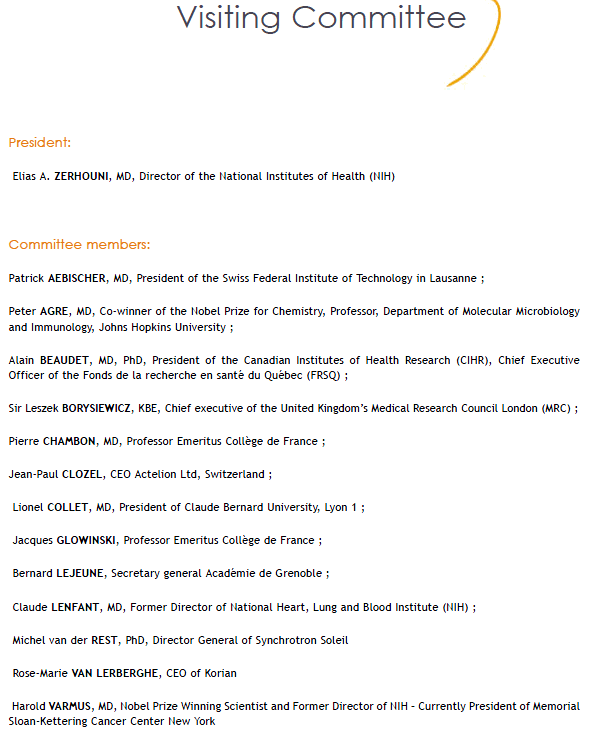 Visiting Committee

President:

Elias A. ZERHOUNI, MD, Director of the National Institutes of Health (NIH)

Committee members:

Patrick AEBISCHER, MD, President of the Swiss Federal Institute of Technology in Lausanne ;

Peter AGRE, MD, Co-winner of the Nobel Prize for Chemistry, Professor, Department of Molecular Microbiology and Immunology, Johns Hopkins University ;

Alain BEAUDET, MD, PhD, President of the Canadian Institutes of Health Research (CIHR), Chief Executive Officer of the Fonds de la recherche en santé du Québec (FRSQ) ;

Sir Leszek BORYSIEWICZ, KBE, Chief executive of the United Kingdom's Medical Research Council London (MRC) ;

Pierre CHAMBON, MD, Professor Emeritus Collège de France ;

Jean-Paul CLOZEL, CEO Actelion Ltd, Switzerland ;

Lionel COLLET, MD, President of Claude Bernard University, Lyon 1 ;

Jacques GLOWINSKI, Professor Emeritus Collège de France ;

Bernard LEJEUNE, Secretary general Académie de Grenoble ;

Claude LENFANT, MD, Former Director of National Heart, Lung and Blood Institute (NIH) ;

Michel van der REST, PhD, Director General of Synchrotron Soleil

Rose-Marie VAN LERBERGHE, CEO of Korian

Harold VARMUS, MD, Nobel Prize Winning Scientist and Former Director of NIH - Currently President of Memorial Sloan-Kettering Cancer Center New York